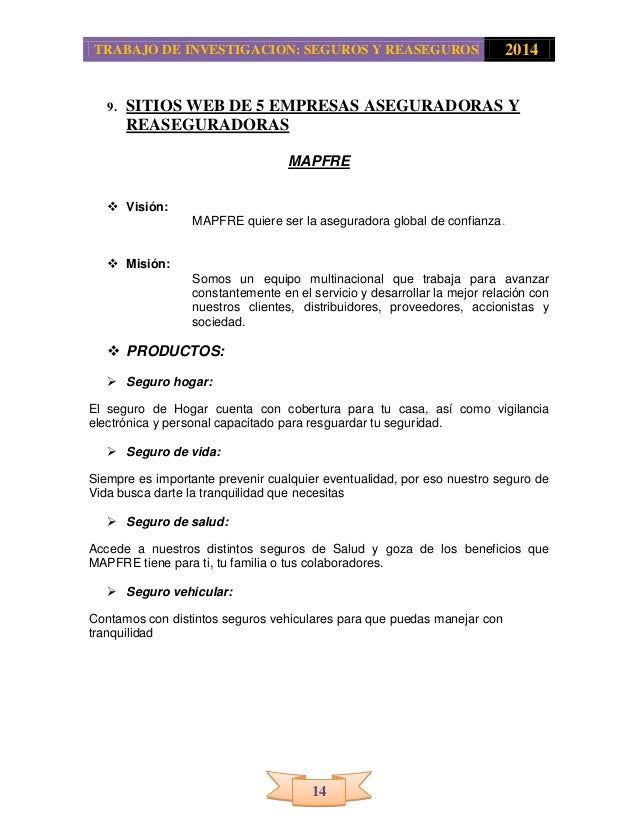 TRABAJO DE INVESTIGACION: SEGUROS Y REASEGUROS 2014

9. SITIOS WEB DE 5 EMPRESAS ASEGURADORAS Y REASEGURADORAS

MAPFRE

❖ Visión:
MAPFRE quiere ser la aseguradora global de confianza.

❖ Misión:
Somos un equipo multinacional que trabaja para avanzar constantemente en el servicio y desarrollar la mejor relación con nuestros clientes, distribuidores, proveedores, accionistas y sociedad.

❖ PRODUCTOS:

➢ Seguro hogar:

El seguro de Hogar cuenta con cobertura para tu casa, así como vigilancia electrónica y personal capacitado para resguardar tu seguridad.

➢ Seguro de vida:

Siempre es importante prevenir cualquier eventualidad, por eso nuestro seguro de Vida busca darte la tranquilidad que necesitas

➢ Seguro de salud:

Accede a nuestros distintos seguros de Salud y goza de los beneficios que MAPFRE tiene para ti, tu familia o tus colaboradores.

➢ Seguro vehicular:

Contamos con distintos seguros vehiculares para que puedas manejar con tranquilidad

14